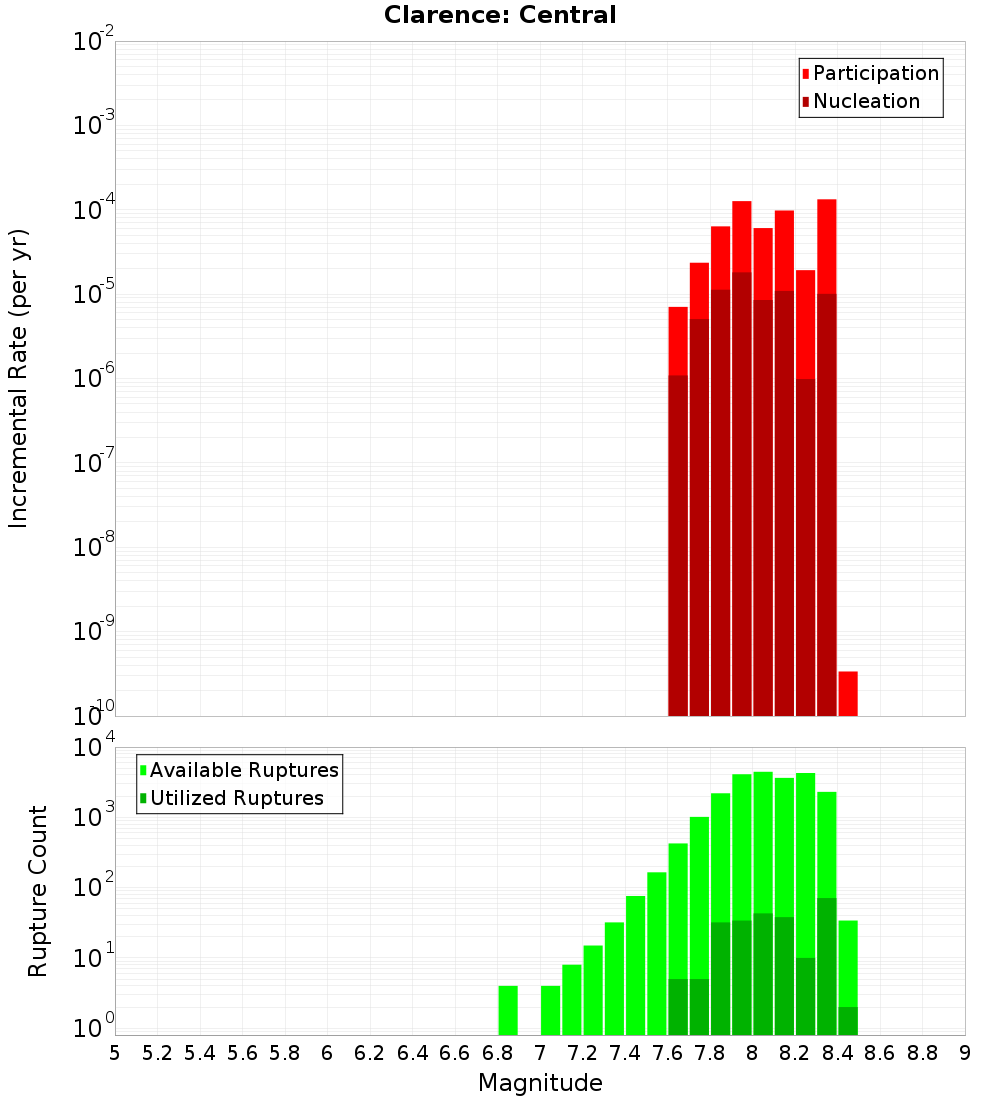 Clarence: Central

Participation
Nucleation

Incremental Rate (per yr)

$10^{-2}$
$10^{-3}$
$10^{-4}$
$10^{-5}$
$10^{-6}$
$10^{-7}$
$10^{-8}$
$10^{-9}$
$10^{-10}$

Available Ruptures
Utilized Ruptures

Rupture Count

$10^{4}$
$10^{3}$
$10^{2}$
$10^{1}$
$10^{0}$

5 5.2 5.4 5.6 5.8 6 6.2 6.4 6.6 6.8 7 7.2 7.4 7.6 7.8 8 8.2 8.4 8.6 8.8 9

Magnitude